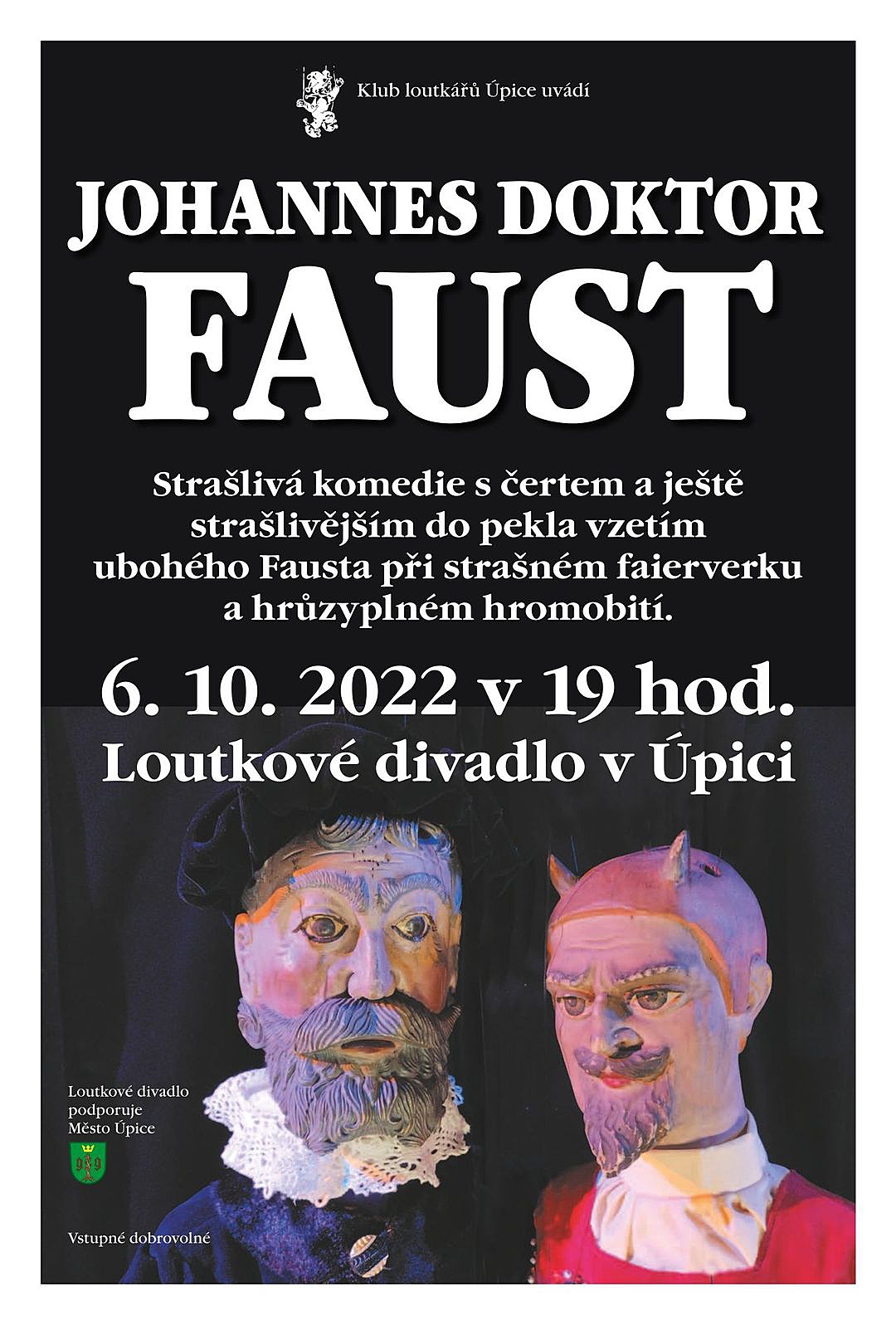 Klub loutkářů Úpice uvádí

JOHANNES DOKTOR

FAUST

Strašlivá komedie s čertem a ještě strašlivějším do pekla vzetím ubohého Fausta při strašném faierverku a hrůzyplném hromobití.

6. 10. 2022 v 19 hod.

Loutkové divadlo v Úpici

Loutkové divadlo
podporuje
Město Úpice

Vstupné dobrovolné